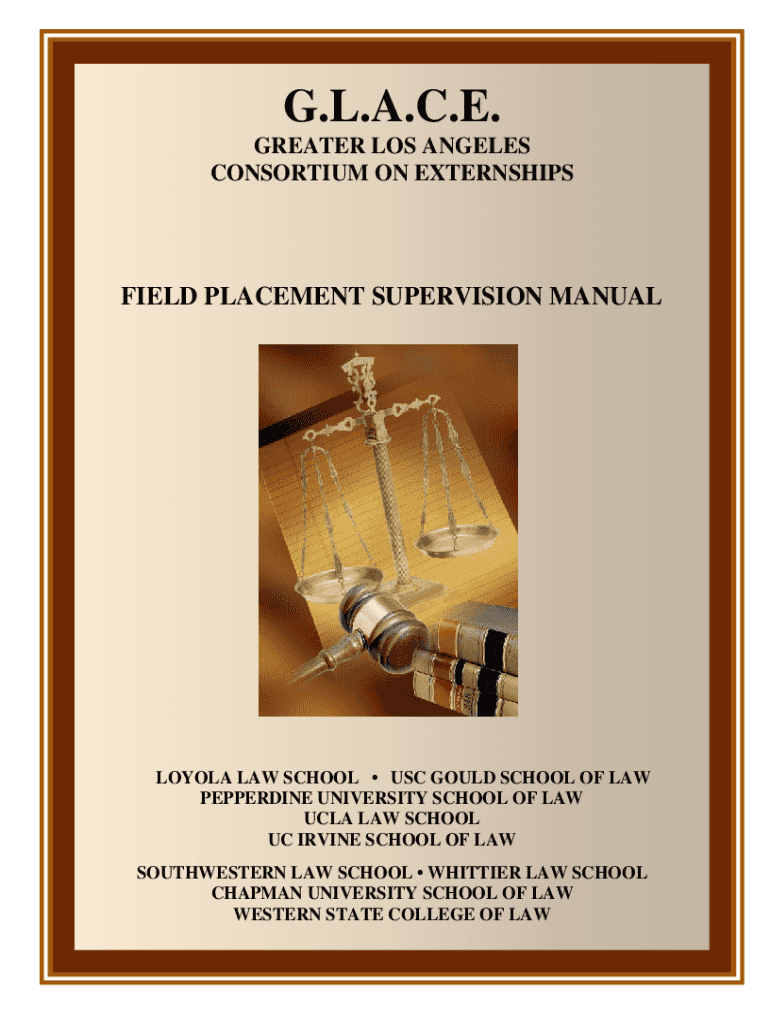 G.L.A.C.E.

GREATER LOS ANGELES
CONSORTIUM ON EXTERNSHIPS

FIELD PLACEMENT SUPERVISION MANUAL

LOYOLA LAW SCHOOL • USC GOULD SCHOOL OF LAW
PEPPERDINE UNIVERSITY SCHOOL OF LAW
UCLA LAW SCHOOL
UC IRVINE SCHOOL OF LAW

SOUTHWESTERN LAW SCHOOL • WHITTIER LAW SCHOOL
CHAPMAN UNIVERSITY SCHOOL OF LAW
WESTERN STATE COLLEGE OF LAW